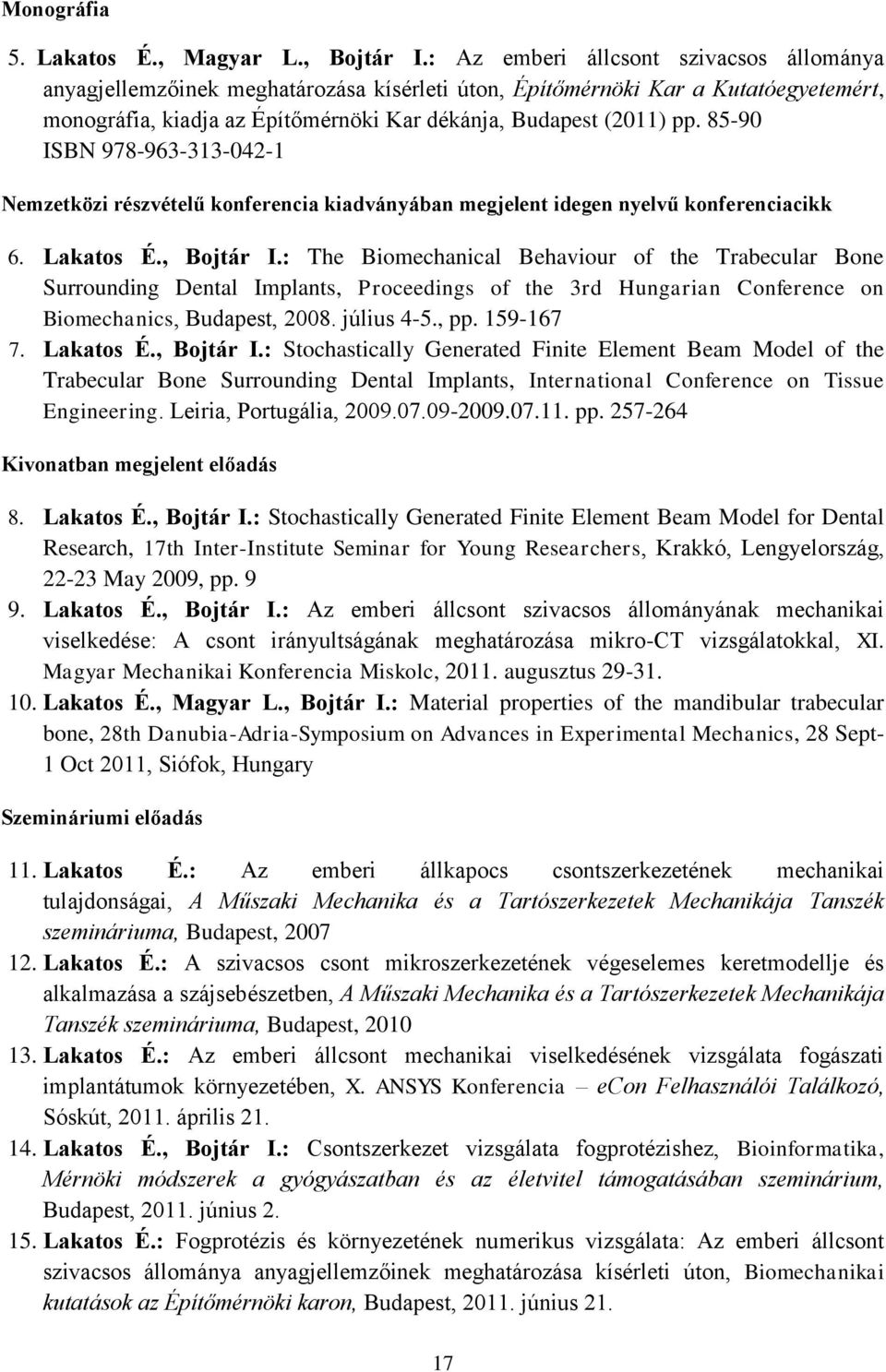 Monográfia

5. Lakatos É., Magyar L., Bojtár I.: Az emberi állcsont szivacsos állománya anyagjellemzőinek meghatározása kísérleti úton, Építőmérnöki Kar a Kutatóegyetemért, monográfia, kiadja az Építőmérnöki Kar dékánja, Budapest (2011) pp. 85-90 ISBN 978-963-313-042-1

Nemzetközi részvételű konferencia kiadványában megjelent idegen nyelvű konferenciacikk

6. Lakatos É., Bojtár I.: The Biomechanical Behaviour of the Trabecular Bone Surrounding Dental Implants, Proceedings of the 3rd Hungarian Conference on Biomechanics, Budapest, 2008. július 4-5., pp. 159-167
7. Lakatos É., Bojtár I.: Stochastically Generated Finite Element Beam Model of the Trabecular Bone Surrounding Dental Implants, International Conference on Tissue Engineering. Leiria, Portugália, 2009.07.09-2009.07.11. pp. 257-264

Kivonatban megjelent előadás

8. Lakatos É., Bojtár I.: Stochastically Generated Finite Element Beam Model for Dental Research, 17th Inter-Institute Seminar for Young Researchers, Krakkó, Lengyelország, 22-23 May 2009, pp. 9
9. Lakatos É., Bojtár I.: Az emberi állcsont szivacsos állományának mechanikai viselkedése: A csont irányultságának meghatározása mikro-CT vizsgálatokkal, XI. Magyar Mechanikai Konferencia Miskolc, 2011. augusztus 29-31.
10. Lakatos É., Magyar L., Bojtár I.: Material properties of the mandibular trabecular bone, 28th Danubia-Adria-Symposium on Advances in Experimental Mechanics, 28 Sept-1 Oct 2011, Siófok, Hungary

Szemináriumi előadás

11. Lakatos É.: Az emberi állkapocs csontszerkezetének mechanikai tulajdonságai, A Műszaki Mechanika és a Tartószerkezetek Mechanikája Tanszék szemináriuma, Budapest, 2007
12. Lakatos É.: A szivacsos csont mikroszerkezetének végeselemes keretmodellje és alkalmazása a szájsebészetben, A Műszaki Mechanika és a Tartószerkezetek Mechanikája Tanszék szemináriuma, Budapest, 2010
13. Lakatos É.: Az emberi állcsont mechanikai viselkedésének vizsgálata fogászati implantátumok környezetében, X. ANSYS Konferencia – eCon Felhasználói Találkozó, Sóskút, 2011. április 21.
14. Lakatos É., Bojtár I.: Csontszerkezet vizsgálata fogprotézishez, Bioinformatika, Mérnöki módszerek a gyógyászatban és az életvitel támogatásában szeminárium, Budapest, 2011. június 2.
15. Lakatos É.: Fogprotézis és környezetének numerikus vizsgálata: Az emberi állcsont szivacsos állománya anyagjellemzőinek meghatározása kísérleti úton, Biomechanikai kutatások az Építőmérnöki karon, Budapest, 2011. június 21.

17